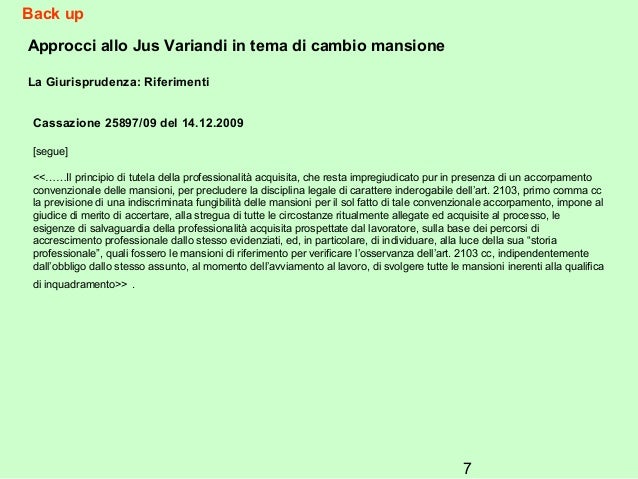 Back up

Approcci allo Jus Variandi in tema di cambio mansione

La Giurisprudenza: Riferimenti

Cassazione 25897/09 del 14.12.2009

[segue]

<<……Il principio di tutela della professionalità acquisita, che resta impregiudicato pur in presenza di un accorpamento convenzionale delle mansioni, per precludere la disciplina legale di carattere inderogabile dell'art. 2103, primo comma cc la previsione di una indiscriminata fungibilità delle mansioni per il sol fatto di tale convenzionale accorpamento, impone al giudice di merito di accertare, alla stregua di tutte le circostanze ritualmente allegate ed acquisite al processo, le esigenze di salvaguardia della professionalità acquisita prospettate dal lavoratore, sulla base dei percorsi di accrescimento professionale dallo stesso evidenziati, ed, in particolare, di individuare, alla luce della sua "storia professionale", quali fossero le mansioni di riferimento per verificare l'osservanza dell'art. 2103 cc, indipendentemente dall'obbligo dallo stesso assunto, al momento dell'avviamento al lavoro, di svolgere tutte le mansioni inerenti alla qualifica di inquadramento>> .

7